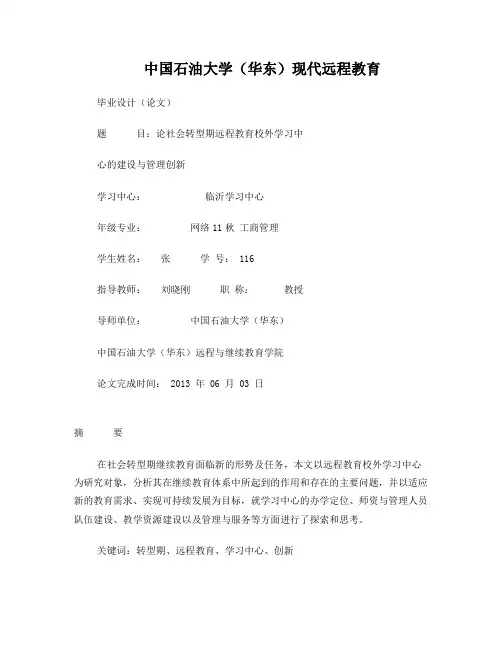 中国石油大学（华东）现代远程教育

毕业设计（论文）

题　　目：论社会转型期远程教育校外学习中

心的建设与管理创新

学习中心：　　　　临沂学习中心

年级专业：　　　　网络 11 秋 工商管理

学生姓名：　张　　学 号： 116

指导教师：　刘晓刚　　职 称：　　教授

导师单位：　　　　中国石油大学（华东）

中国石油大学（华东）远程与继续教育学院

论文完成时间： 2013 年 06 月 03 日

摘　　要

在社会转型期继续教育面临新的形势及任务，本文以远程教育校外学习中心为研究对象，分析其在继续教育体系中所起到的作用和存在的主要问题，并以适应新的教育需求、实现可持续发展为目标，就学习中心的办学定位、师资与管理人员队伍建设、教学资源建设以及管理与服务等方面进行了探索和思考。

关键词：转型期、远程教育、学习中心、创新